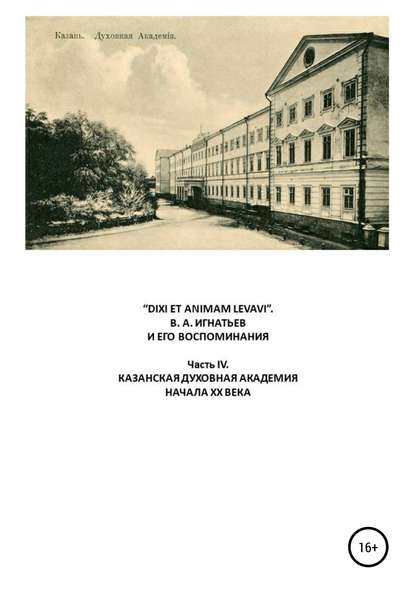 Казань. Духовная Академія.

"DIXI ET ANIMAM LEVAVI".
В. А. ИГНАТЬЕВ
И ЕГО ВОСПОМИНАНИЯ

Часть IV.
КАЗАНСКАЯ ДУХОВНАЯ АКАДЕМИЯ
НАЧАЛА XX ВЕКА

16+